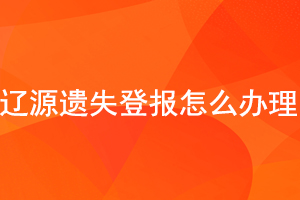 辽源遗失登报怎么办理